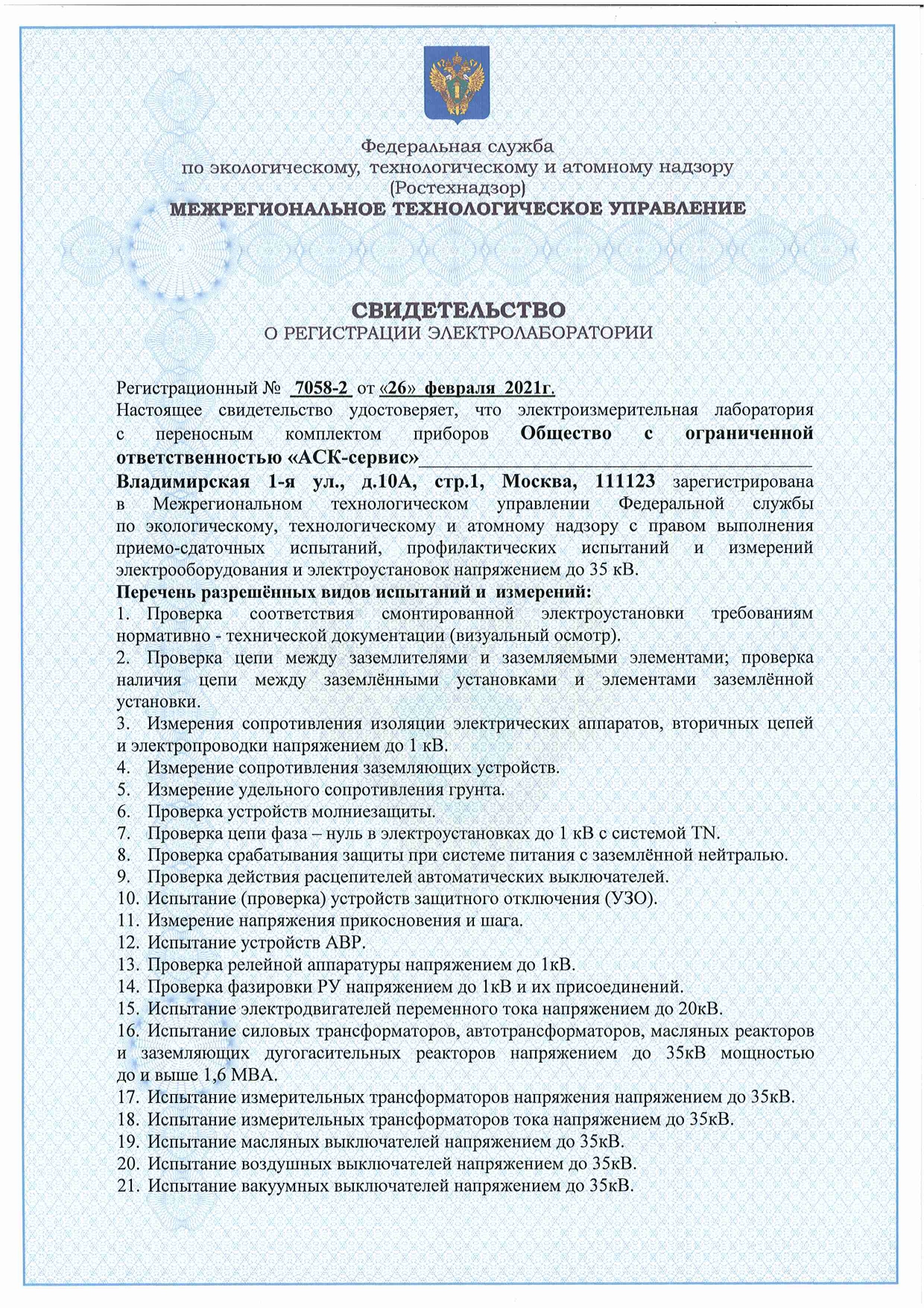 Федеральная служба
по экологическому, технологическому и атомному надзору
(Ростехнадзор)
МЕЖРЕГИОНАЛЬНОЕ ТЕХНОЛОГИЧЕСКОЕ УПРАВЛЕНИЕ

СВИДЕТЕЛЬСТВО
О РЕГИСТРАЦИИ ЭЛЕКТРОЛАБОРАТОРИИ

Регистрационный № 7058-2 от «26» февраля 2021г.
Настоящее свидетельство удостоверяет, что электроизмерительная лаборатория с переносным комплектом приборов Общество с ограниченной ответственностью «АСК-сервис»
Владимирская 1-я ул., д.10А, стр.1, Москва, 111123 зарегистрирована в Межрегиональном технологическом управлении Федеральной службы по экологическому, технологическому и атомному надзору с правом выполнения приемо-сдаточных испытаний, профилактических испытаний и измерений электрооборудования и электроустановок напряжением до 35 кВ.
Перечень разрешённых видов испытаний и измерений:
1. Проверка соответствия смонтированной электроустановки требованиям нормативно - технической документации (визуальный осмотр).
2. Проверка цепи между заземлителями и заземляемыми элементами; проверка наличия цепи между заземлёнными установками и элементами заземлённой установки.
3. Измерения сопротивления изоляции электрических аппаратов, вторичных цепей и электропроводки напряжением до 1 кВ.
4. Измерение сопротивления заземляющих устройств.
5. Измерение удельного сопротивления грунта.
6. Проверка устройств молниезащиты.
7. Проверка цепи фаза – нуль в электроустановках до 1 кВ с системой TN.
8. Проверка срабатывания защиты при системе питания с заземлённой нейтралью.
9. Проверка действия расцепителей автоматических выключателей.
10. Испытание (проверка) устройств защитного отключения (УЗО).
11. Измерение напряжения прикосновения и шага.
12. Испытание устройств АВР.
13. Проверка релейной аппаратуры напряжением до 1кВ.
14. Проверка фазировки РУ напряжением до 1кВ и их присоединений.
15. Испытание электродвигателей переменного тока напряжением до 20кВ.
16. Испытание силовых трансформаторов, автотрансформаторов, масляных реакторов и заземляющих дугогасительных реакторов напряжением до 35кВ мощностью до и выше 1,6 МВА.
17. Испытание измерительных трансформаторов напряжения напряжением до 35кВ.
18. Испытание измерительных трансформаторов тока напряжением до 35кВ.
19. Испытание масляных выключателей напряжением до 35кВ.
20. Испытание воздушных выключателей напряжением до 35кВ.
21. Испытание вакуумных выключателей напряжением до 35кВ.